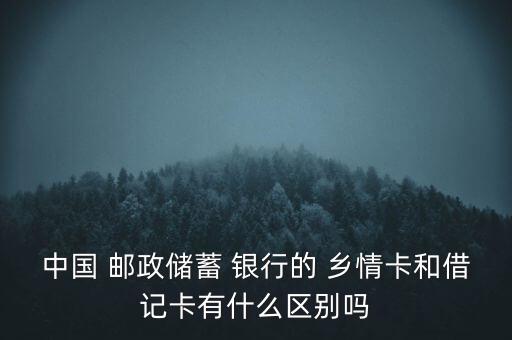 中国 邮政储蓄 银行的 乡情卡和借记卡有什么区别吗